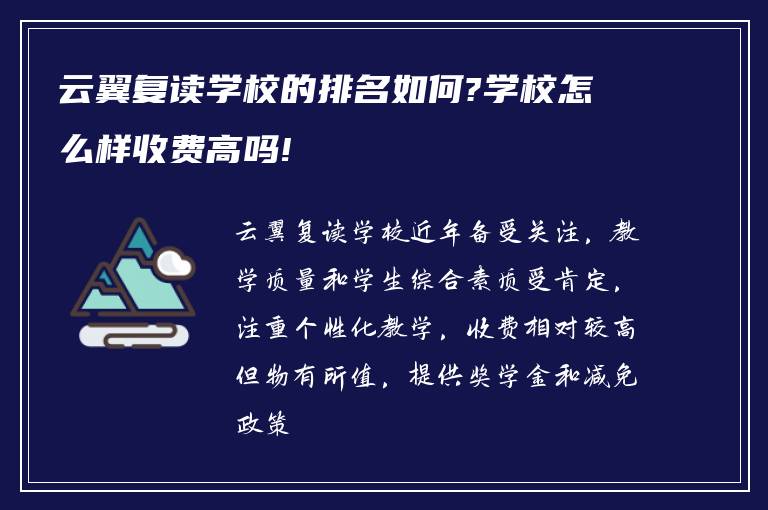 云翼复读学校的排名如何?学校怎么样收费高吗!

云翼复读学校近年备受关注，教学质量和学生综合素质受肯定，注重个性化教学，收费相对较高但物有所值，提供奖学金和减免政策